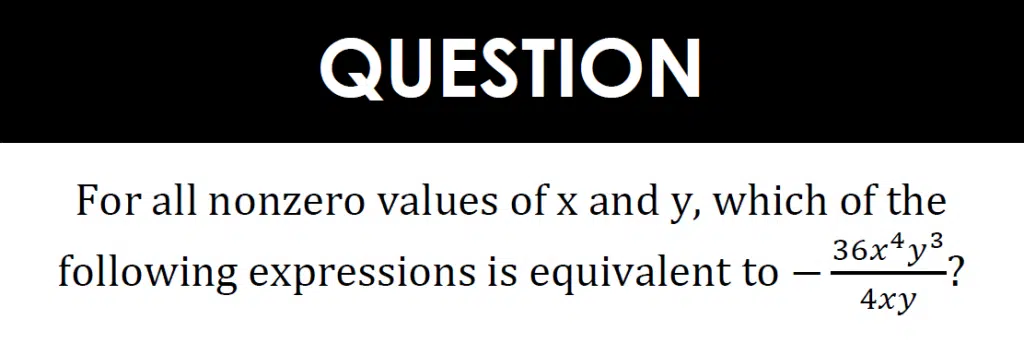 QUESTION

For all nonzero values of x and y, which of the following expressions is equivalent to $-\frac{36x^4y^3}{4xy}$?